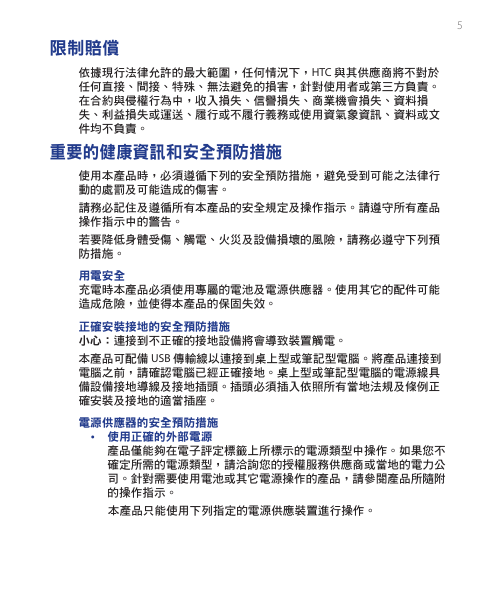 5

限制賠償

依據現行法律允許的最大範圍，任何情況下，HTC 與其供應商將不對於任何直接、間接、特殊、無法避免的損害，針對使用者或第三方負責。在合約與侵權行為中，收入損失、信譽損失、商業機會損失、資料損失、利益損失或運送、履行或不履行義務或使用資氣象資訊、資料或文件均不負責。

重要的健康資訊和安全預防措施

使用本產品時，必須遵循下列的安全預防措施，避免受到可能之法律行動的處罰及可能造成的傷害。

請務必記住及遵循所有本產品的安全規定及操作指示。請遵守所有產品操作指示中的警告。

若要降低身體受傷、觸電、火災及設備損壞的風險，請務必遵守下列預防措施。

用電安全

充電時本產品必須使用專屬的電池及電源供應器。使用其它的配件可能造成危險，並使得本產品的保固失效。

正確安裝接地的安全預防措施

小心：連接到不正確的接地設備將會導致裝置觸電。

本產品可配備 USB 傳輸線以連接到桌上型或筆記型電腦。將產品連接到電腦之前，請確認電腦已經正確接地。桌上型或筆記型電腦的電源線具備設備接地導線及接地插頭。插頭必須插入依照所有當地法規及條例正確安裝及接地的適當插座。

電源供應器的安全預防措施

• 使用正確的外部電源

產品僅能夠在電子評定標籤上所標示的電源類型中操作。如果您不確定所需的電源類型，請洽詢您的授權服務供應商或當地的電力公司。針對需要使用電池或其它電源操作的產品，請參閱產品所隨附的操作指示。

本產品只能使用下列指定的電源供應裝置進行操作。